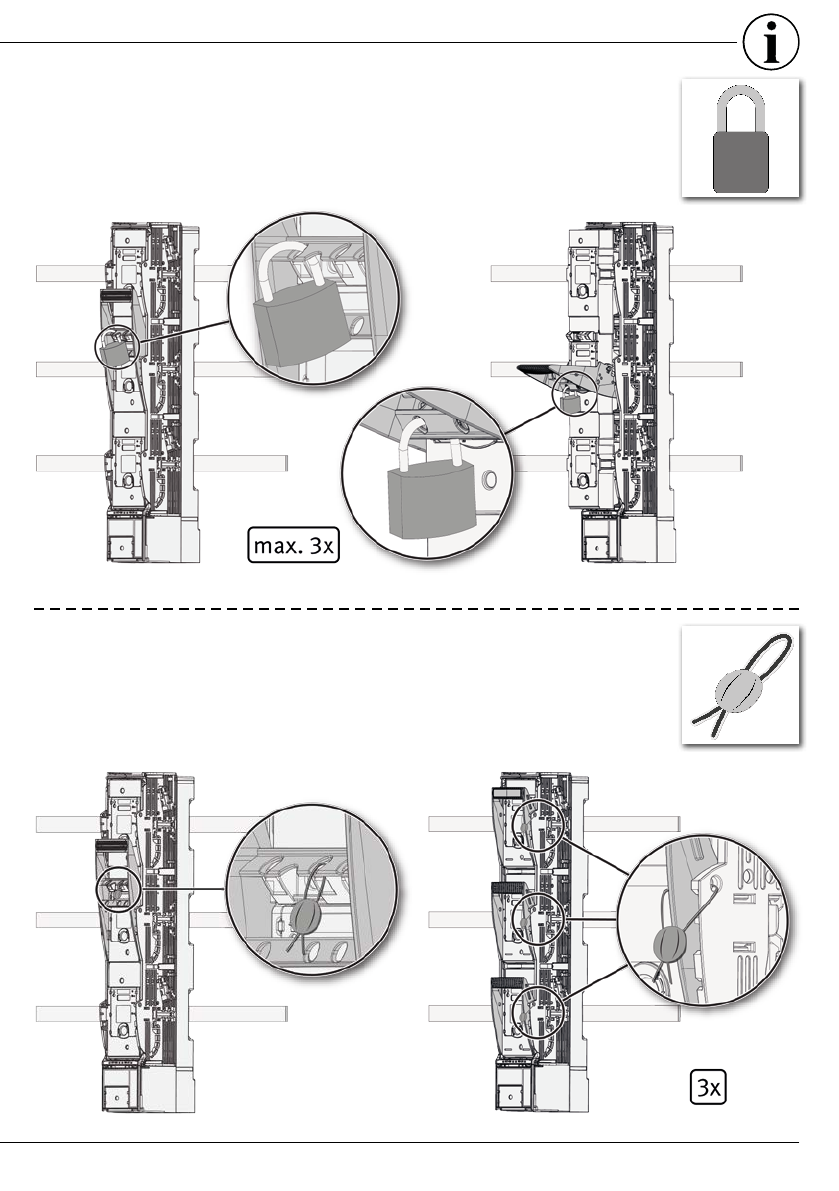 i

max. 3x

3x